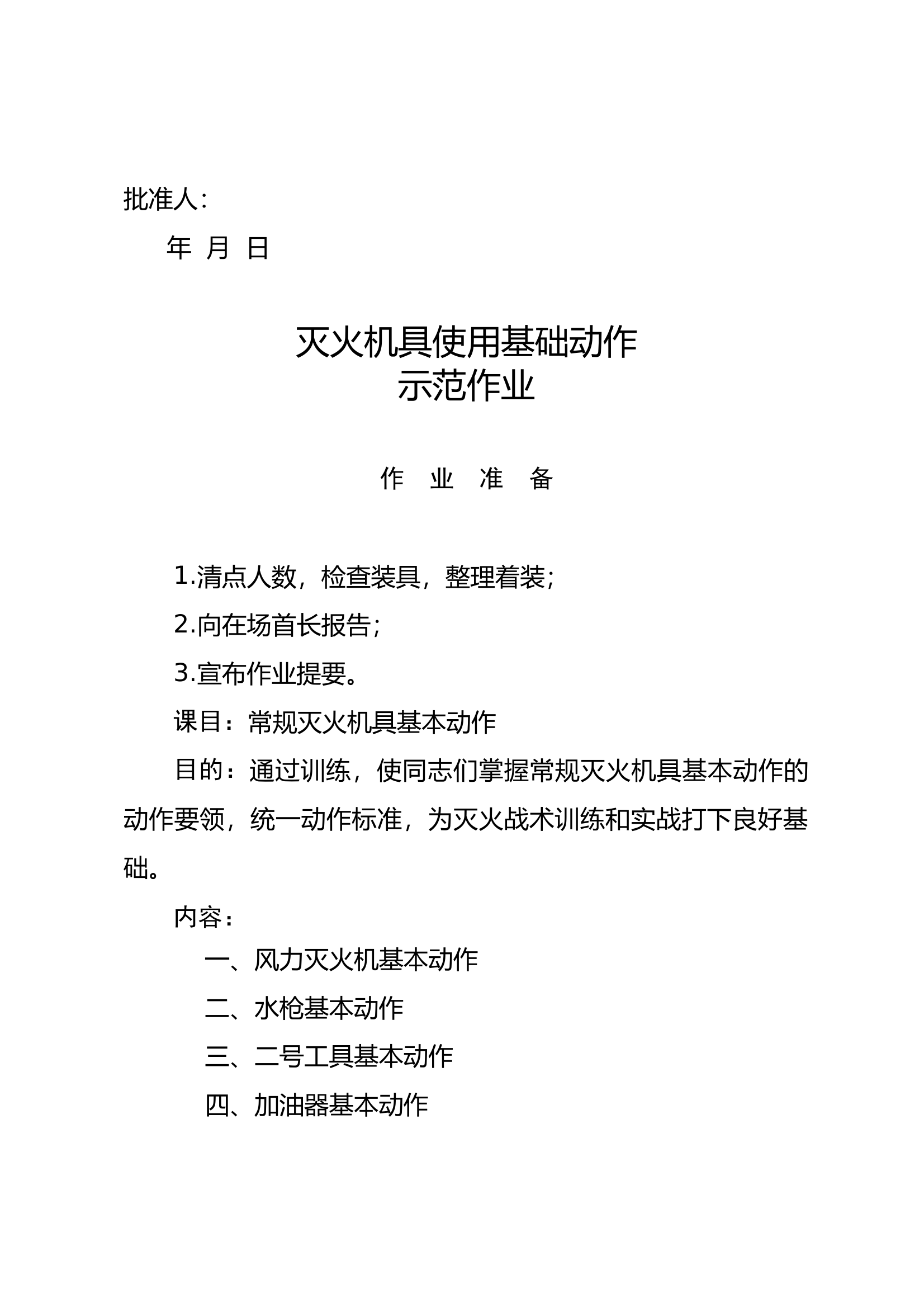 批准人：

年 月 日

灭火机具使用基础动作
示范作业

作 业 准 备

1.清点人数，检查装具，整理着装；

2.向在场首长报告；

3.宣布作业提要。

课目：常规灭火机具基本动作

目的：通过训练，使同志们掌握常规灭火机具基本动作的动作要领，统一动作标准，为灭火战术训练和实战打下良好基础。

内容：

一、风力灭火机基本动作

二、水枪基本动作

三、二号工具基本动作

四、加油器基本动作